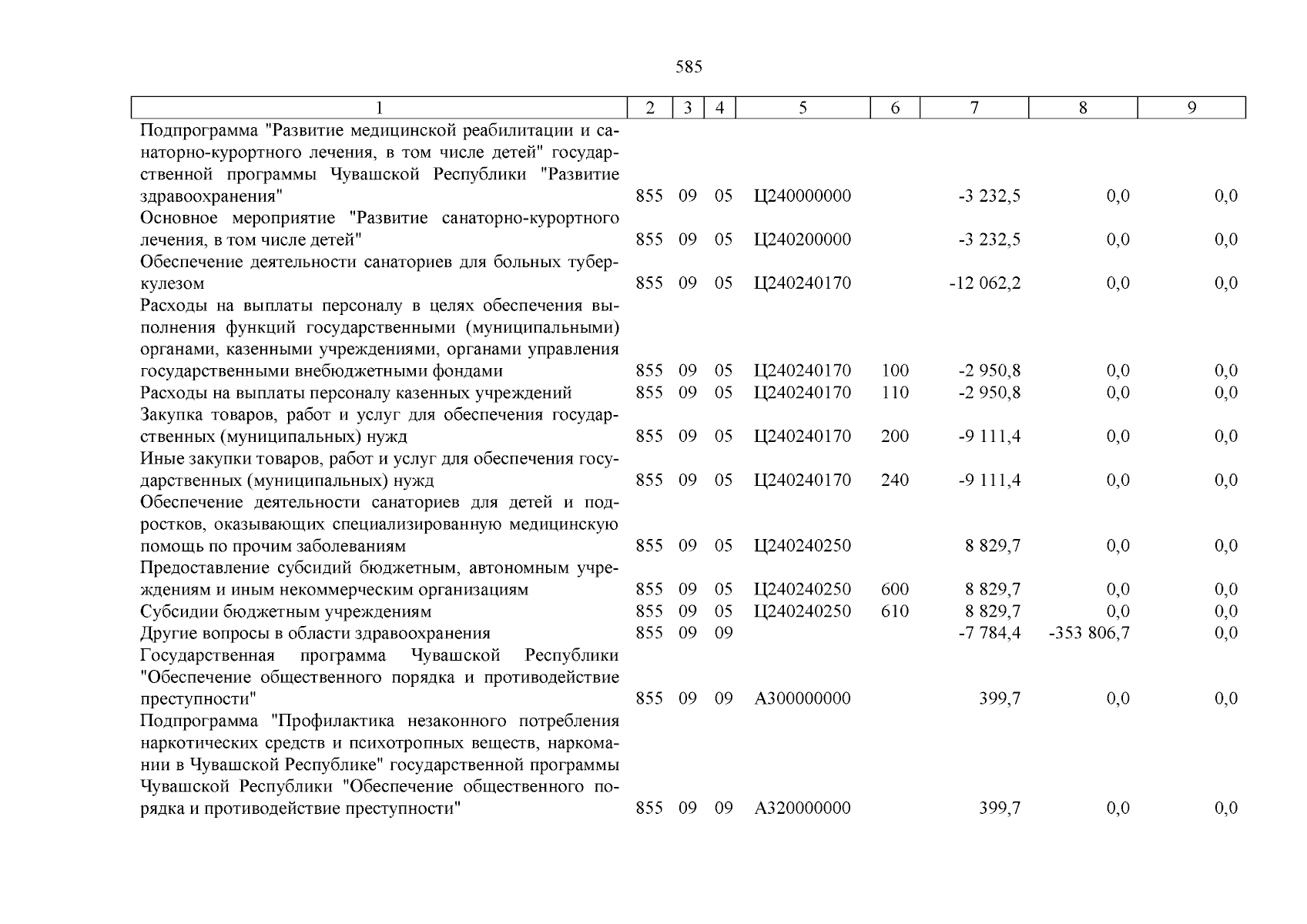 585

| 1 | 2 | 3 | 4 | 5 | 6 | 7 | 8 | 9 |
|---|---|---|---|---|---|---|---|---|
| Подпрограмма "Развитие медицинской реабилитации и санаторно-курортного лечения, в том числе детей" государственной программы Чувашской Республики "Развитие здравоохранения" | 855 | 09 | 05 | Ц240000000 | | -3 232,5 | 0,0 | 0,0 |
| Основное мероприятие "Развитие санаторно-курортного лечения, в том числе детей" | 855 | 09 | 05 | Ц240200000 | | -3 232,5 | 0,0 | 0,0 |
| Обеспечение деятельности санаториев для больных туберкулезом | 855 | 09 | 05 | Ц240240170 | | -12 062,2 | 0,0 | 0,0 |
| Расходы на выплаты персоналу в целях обеспечения выполнения функций государственными (муниципальными) органами, казенными учреждениями, органами управления государственными внебюджетными фондами | 855 | 09 | 05 | Ц240240170 | 100 | -2 950,8 | 0,0 | 0,0 |
| Расходы на выплаты персоналу казенных учреждений | 855 | 09 | 05 | Ц240240170 | 110 | -2 950,8 | 0,0 | 0,0 |
| Закупка товаров, работ и услуг для обеспечения государственных (муниципальных) нужд | 855 | 09 | 05 | Ц240240170 | 200 | -9 111,4 | 0,0 | 0,0 |
| Иные закупки товаров, работ и услуг для обеспечения государственных (муниципальных) нужд | 855 | 09 | 05 | Ц240240170 | 240 | -9 111,4 | 0,0 | 0,0 |
| Обеспечение деятельности санаториев для детей и подростков, оказывающих специализированную медицинскую помощь по прочим заболеваниям | 855 | 09 | 05 | Ц240240250 | | 8 829,7 | 0,0 | 0,0 |
| Предоставление субсидий бюджетным, автономным учреждениям и иным некоммерческим организациям | 855 | 09 | 05 | Ц240240250 | 600 | 8 829,7 | 0,0 | 0,0 |
| Субсидии бюджетным учреждениям | 855 | 09 | 05 | Ц240240250 | 610 | 8 829,7 | 0,0 | 0,0 |
| Другие вопросы в области здравоохранения | 855 | 09 | 09 | | | -7 784,4 | -353 806,7 | 0,0 |
| Государственная программа Чувашской Республики "Обеспечение общественного порядка и противодействие преступности" | 855 | 09 | 09 | А300000000 | | 399,7 | 0,0 | 0,0 |
| Подпрограмма "Профилактика незаконного потребления наркотических средств и психотропных веществ, наркомании в Чувашской Республике" государственной программы Чувашской Республики "Обеспечение общественного порядка и противодействие преступности" | 855 | 09 | 09 | А320000000 | | 399,7 | 0,0 | 0,0 |